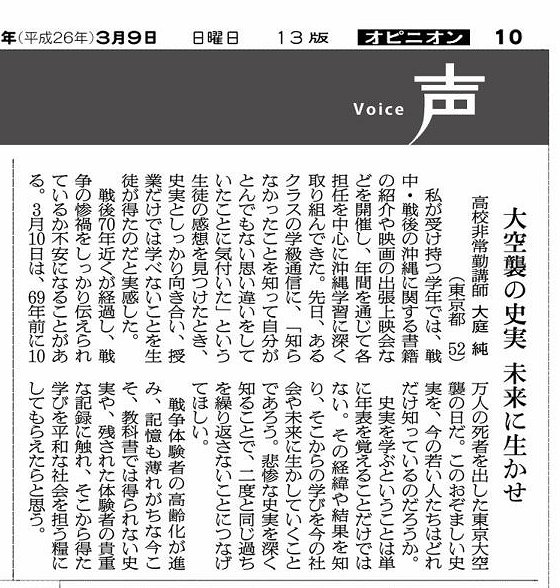 年(平成26年)3月9日　日曜日　13版　オピニオン　10

Voice 声

大空襲の史実 未来に生かせ

高校非常勤講師 大庭 純
(東京都 52)

私が受け持つ学年では、戦中・戦後の沖縄に関する書籍の紹介や映画の出張上映会などを開催し、年間を通じて各担任を中心に沖縄学習に深く取り組んできた。先日、あるクラスの学級通信に、「知らなかったことを知って自分がとんでもない思い違いをしていたことに気付いた」という生徒の感想を見つけたとき、史実としっかり向き合い、授業だけでは学べないことを生徒が得たのだと実感した。

戦後70年近くが経過し、戦争の惨禍をしっかり伝えられているか不安になることがある。3月10日は、69年前に10万人の死者を出した東京大空襲の日だ。このおぞましい史実を、今の若い人たちはどれだけ知っているのだろうか。

史実を学ぶということは単に年表を覚えることだけではない。その経緯や結果を知り、そこからの学びを今の社会や未来に生かしていくことであろう。悲惨な史実を深く知ることで、二度と同じ過ちを繰り返さないことにつなげてほしい。

戦争体験者の高齢化が進み、記憶も薄れがちな今こそ、教科書では得られない史実や、残された体験者の貴重な記録に触れ、そこから得た学びを平和な社会を担う糧にしてもらえたらと思う。